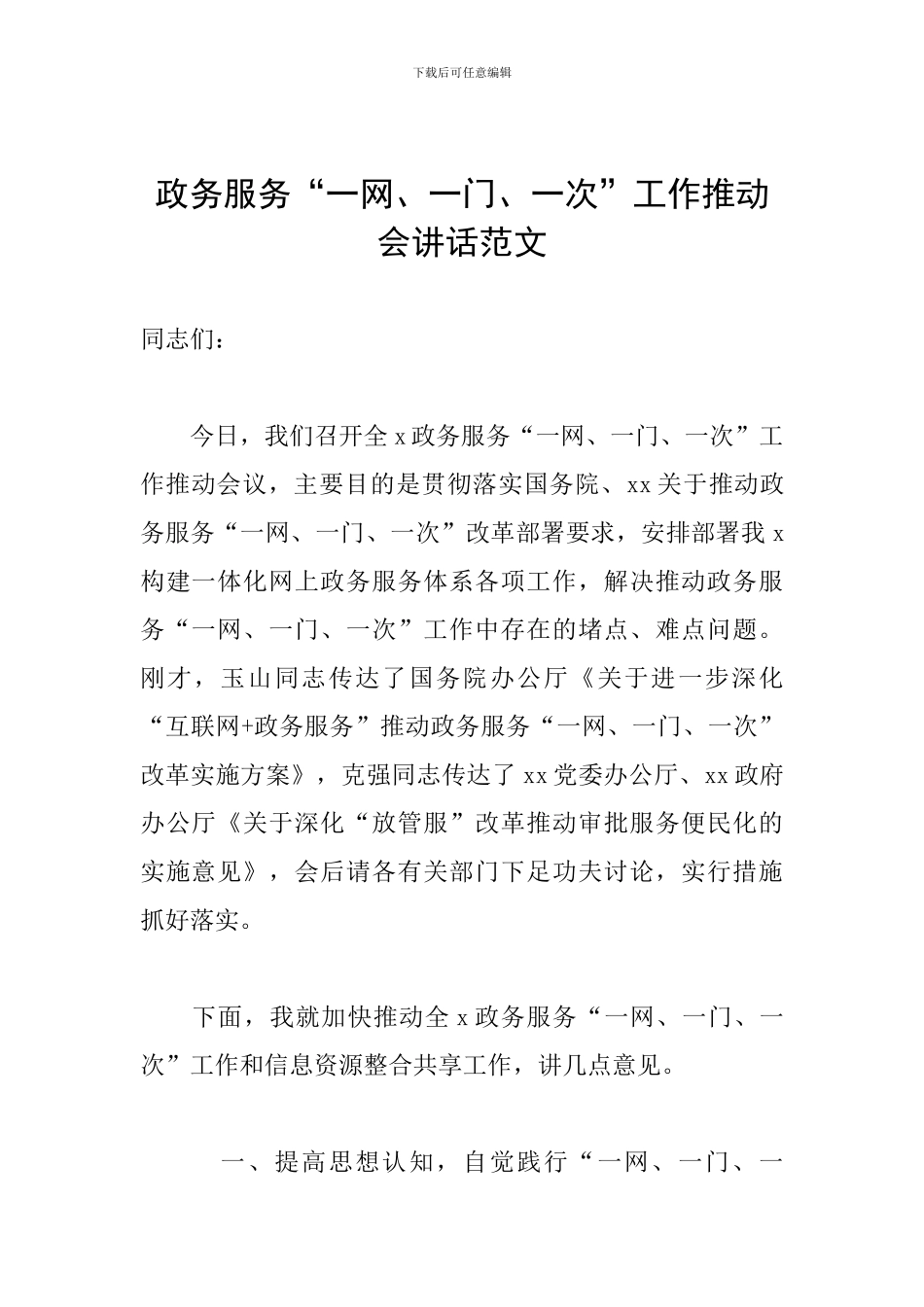 下载后可任意编辑

政务服务“一网、一门、一次”工作推动会讲话范文

同志们：

今日，我们召开全x政务服务“一网、一门、一次”工作推动会议，主要目的是贯彻落实国务院、xx关于推动政务服务“一网、一门、一次”改革部署要求，安排部署我x构建一体化网上政务服务体系各项工作，解决推动政务服务“一网、一门、一次”工作中存在的堵点、难点问题。刚才，玉山同志传达了国务院办公厅《关于进一步深化“互联网+政务服务”推动政务服务“一网、一门、一次”改革实施方案》，克强同志传达了xx党委办公厅、xx政府办公厅《关于深化“放管服”改革推动审批服务便民化的实施意见》，会后请各有关部门下足功夫讨论，实行措施抓好落实。

下面，我就加快推动全x政务服务“一网、一门、一次”工作和信息资源整合共享工作，讲几点意见。

一、提高思想认知，自觉践行“一网、一门、一